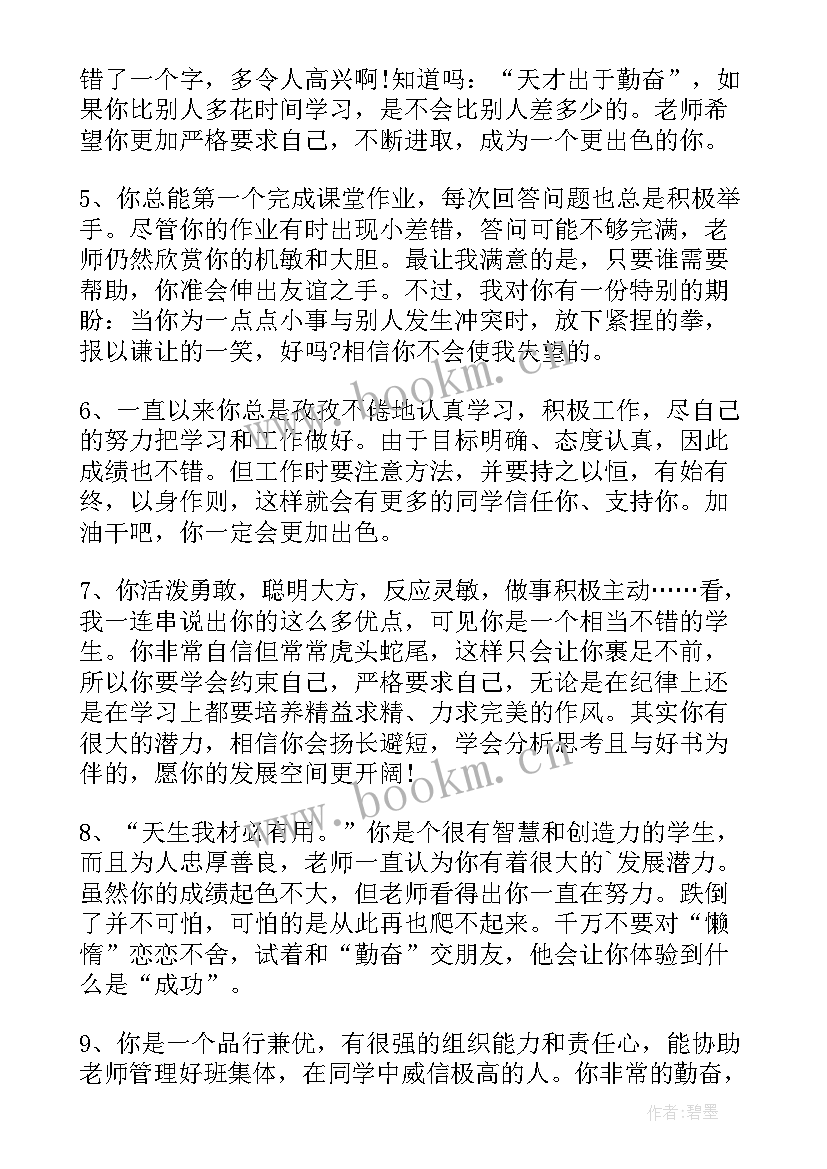 错了一个字，多令人高兴啊!知道吗：“天才出于勤奋”，如果你比别人多花时间学习，是不会比别人差多少的。老师希望你更加严格要求自己，不断进取，成为一个更出色的你。

5、你总能第一个完成课堂作业，每次回答问题也总是积极举手。尽管你的作业有时出现小差错，答问可能不够完满，老师仍然欣赏你的机敏和大胆。最让我满意的是，只要谁需要帮助，你准会伸出友谊之手。不过，我对你有一份特别的期盼：当你为一点点小事与别人发生冲突时，放下紧捏的拳，报以谦让的一笑，好吗?相信你不会使我失望的。

6、一直以来你总是孜孜不倦地认真学习，积极工作，尽自己的努力把学习和工作做好。由于目标明确、态度认真，因此成绩也不错。但工作时要注意方法，并要持之以恒，有始有终，以身作则，这样就会有更多的同学信任你、支持你。加油干吧，你一定会更加出色。

7、你活泼勇敢，聪明大方，反应灵敏，做事积极主动……看，我一连串说出你的这么多优点，可见你是一个相当不错的学生。你非常自信但常常虎头蛇尾，这样只会让你裹足不前，所以你要学会约束自己，严格要求自己，无论是在纪律上还是在学习上都要培养精益求精、力求完美的作风。其实你有很大的潜力，相信你会扬长避短，学会分析思考且与好书为伴的，愿你的发展空间更开阔!

8、“天生我材必有用。”你是个很有智慧和创造力的学生，而且为人忠厚善良，老师一直认为你有着很大的`发展潜力。虽然你的成绩起色不大，但老师看得出你一直在努力。跌倒了并不可怕，可怕的是从此再也爬不起来。千万不要对“懒惰”恋恋不舍，试着和“勤奋”交朋友，他会让你体验到什么是“成功”。

9、你是一个品行兼优，有很强的组织能力和责任心，能协助老师管理好班集体，在同学中威信极高的人。你非常的勤奋，

www.bookm.cn

作者:碧墨